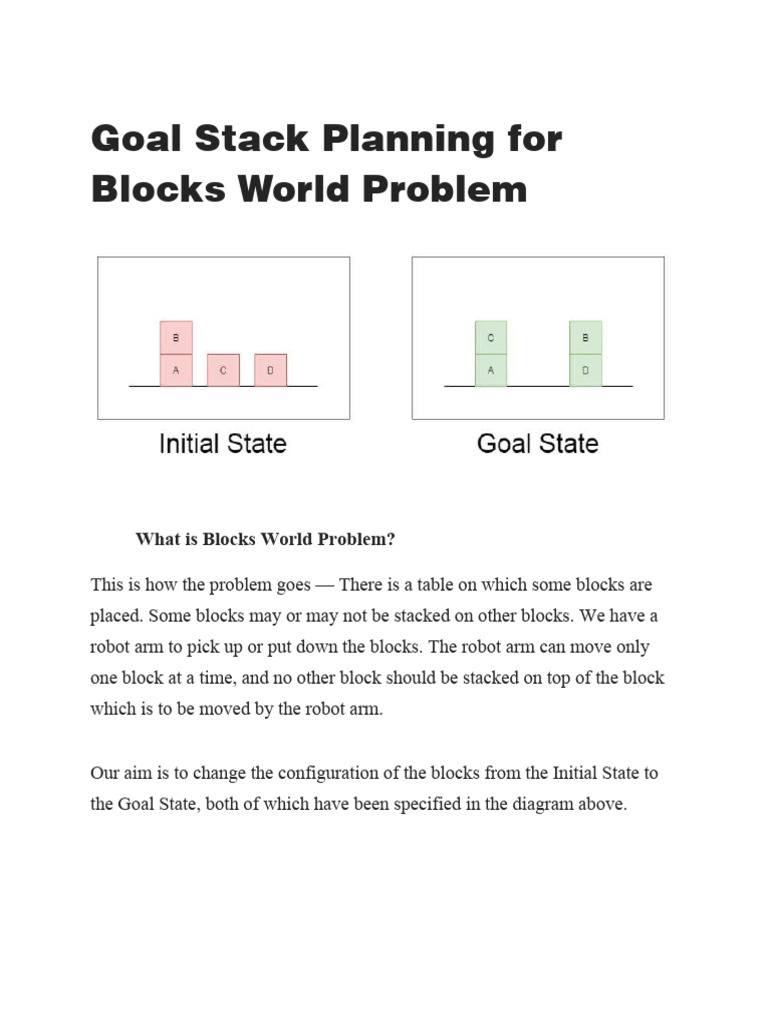 Goal Stack Planning for Blocks World Problem

B
A
C
D

Initial State

C
A
B
D

Goal State

What is Blocks World Problem?

This is how the problem goes — There is a table on which some blocks are placed. Some blocks may or may not be stacked on other blocks. We have a robot arm to pick up or put down the blocks. The robot arm can move only one block at a time, and no other block should be stacked on top of the block which is to be moved by the robot arm.

Our aim is to change the configuration of the blocks from the Initial State to the Goal State, both of which have been specified in the diagram above.